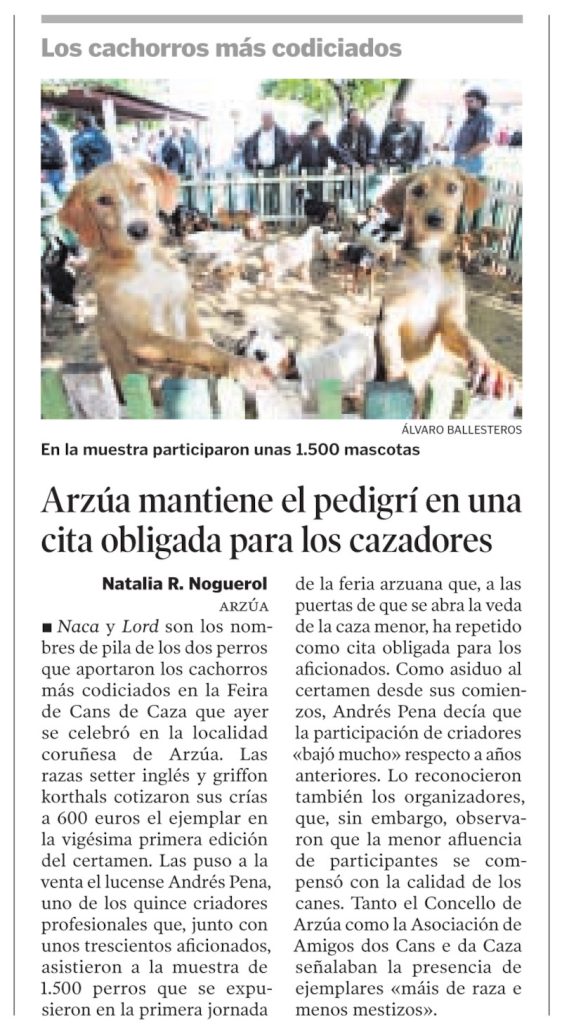 Los cachorros más codiciados

ÁLVARO BALLESTEROS

En la muestra participaron unas 1.500 mascotas

Arzúa mantiene el pedigrí en una cita obligada para los cazadores

Natalia R. Noguerol
ARZÚA

■ Naca y Lord son los nombres de pila de los dos perros que aportaron los cachorros más codiciados en la Feira de Cans de Caza que ayer se celebró en la localidad coruñesa de Arzúa. Las razas setter inglés y griffon korthals cotizaron sus crías a 600 euros el ejemplar en la vigésima primera edición del certamen. Las puso a la venta el lucense Andrés Pena, uno de los quince criadores profesionales que, junto con unos trescientos aficionados, asistieron a la muestra de 1.500 perros que se expusieron en la primera jornada de la feria arzuana que, a las puertas de que se abra la veda de la caza menor, ha repetido como cita obligada para los aficionados. Como asiduo al certamen desde sus comienzos, Andrés Pena decía que la participación de criadores «bajó mucho» respecto a años anteriores. Lo reconocieron también los organizadores, que, sin embargo, observaron que la menor afluencia de participantes se compensó con la calidad de los canes. Tanto el Concello de Arzúa como la Asociación de Amigos dos Cans e da Caza señalaban la presencia de ejemplares «máis de raza e menos mestizos».